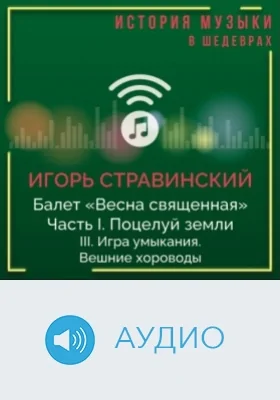 ИСТОРИЯ МУЗЫКИ
В ШЕДЕВРАХ

ИГОРЬ СТРАВИНСКИЙ
Балет «Весна священная»
Часть I. Поцелуй земли
III. Игра умыкания.
Вешние хороводы

АУДИО